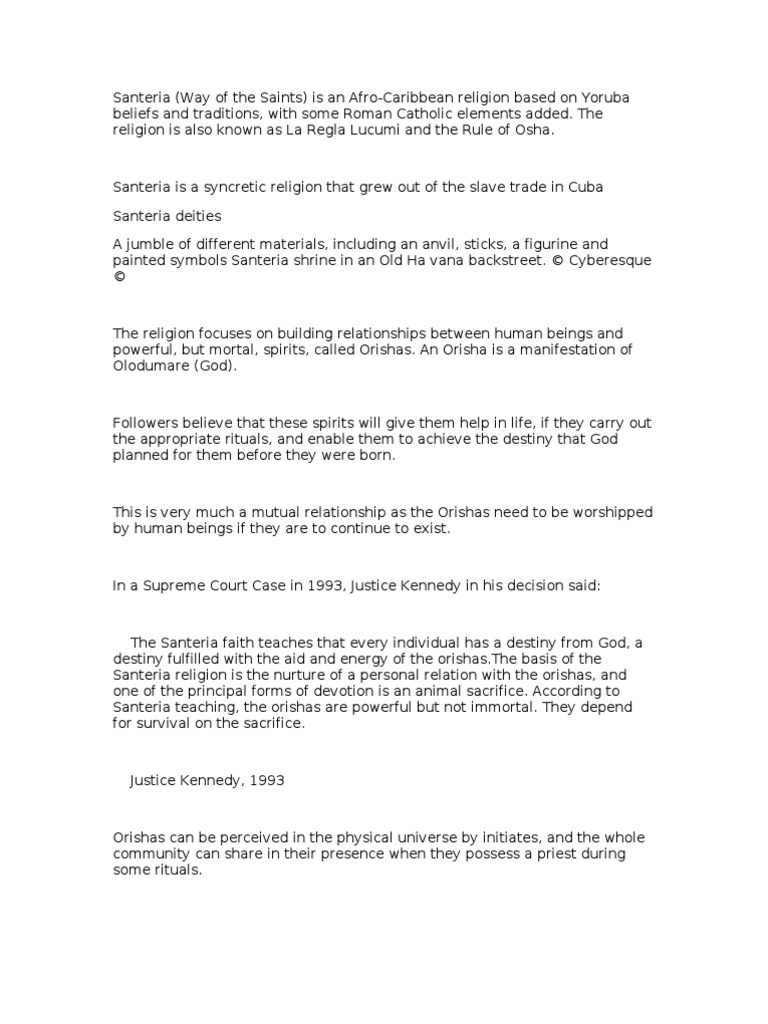 Santeria (Way of the Saints) is an Afro-Caribbean religion based on Yoruba beliefs and traditions, with some Roman Catholic elements added. The religion is also known as La Regla Lucumi and the Rule of Osha.

Santeria is a syncretic religion that grew out of the slave trade in Cuba

Santeria deities

A jumble of different materials, including an anvil, sticks, a figurine and painted symbols Santeria shrine in an Old Ha vana backstreet. © Cyberesque ©

The religion focuses on building relationships between human beings and powerful, but mortal, spirits, called Orishas. An Orisha is a manifestation of Olodumare (God).

Followers believe that these spirits will give them help in life, if they carry out the appropriate rituals, and enable them to achieve the destiny that God planned for them before they were born.

This is very much a mutual relationship as the Orishas need to be worshipped by human beings if they are to continue to exist.

In a Supreme Court Case in 1993, Justice Kennedy in his decision said:

The Santeria faith teaches that every individual has a destiny from God, a destiny fulfilled with the aid and energy of the orishas.The basis of the Santeria religion is the nurture of a personal relation with the orishas, and one of the principal forms of devotion is an animal sacrifice. According to Santeria teaching, the orishas are powerful but not immortal. They depend for survival on the sacrifice.

Justice Kennedy, 1993

Orishas can be perceived in the physical universe by initiates, and the whole community can share in their presence when they possess a priest during some rituals.